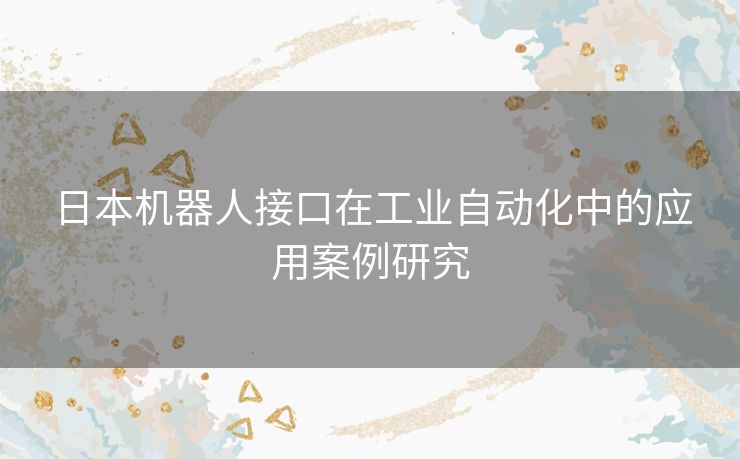 日本机器人接口在工业自动化中的应用案例研究